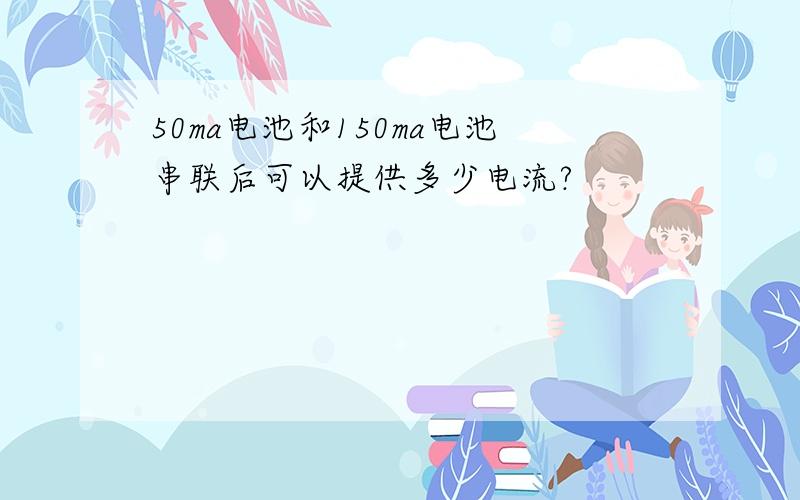 50ma电池和150ma电池串联后可以提供多少电流?